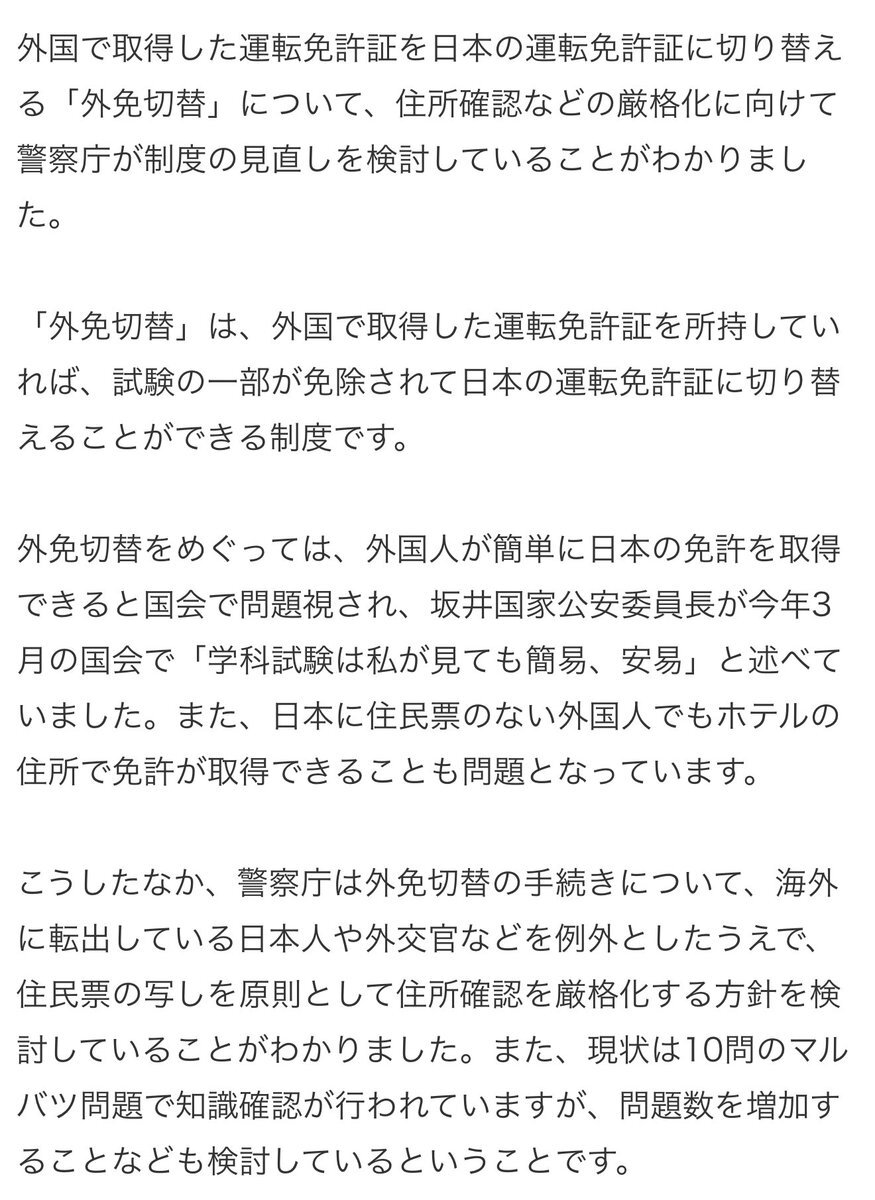 外国で取得した運転免許証を日本の運転免許証に切り替える「外免切替」について、住所確認などの厳格化に向けて警察庁が制度の見直しを検討していることがわかりました。

「外免切替」は、外国で取得した運転免許証を所持していれば、試験の一部が免除されて日本の運転免許証に切り替えることができる制度です。

外免切替をめぐっては、外国人が簡単に日本の免許を取得できると国会で問題視され、坂井国家公安委員長が今年3月の国会で「学科試験は私が見ても簡易、安易」と述べていました。また、日本に住民票のない外国人でもホテルの住所で免許が取得できることも問題となっています。

こうしたなか、警察庁は外免切替の手続きについて、海外に転出している日本人や外交官などを例外としたうえで、住民票の写しを原則として住所確認を厳格化する方針を検討していることがわかりました。また、現状は10問のマルバツ問題で知識確認が行われていますが、問題数を増加することなども検討しているということです。